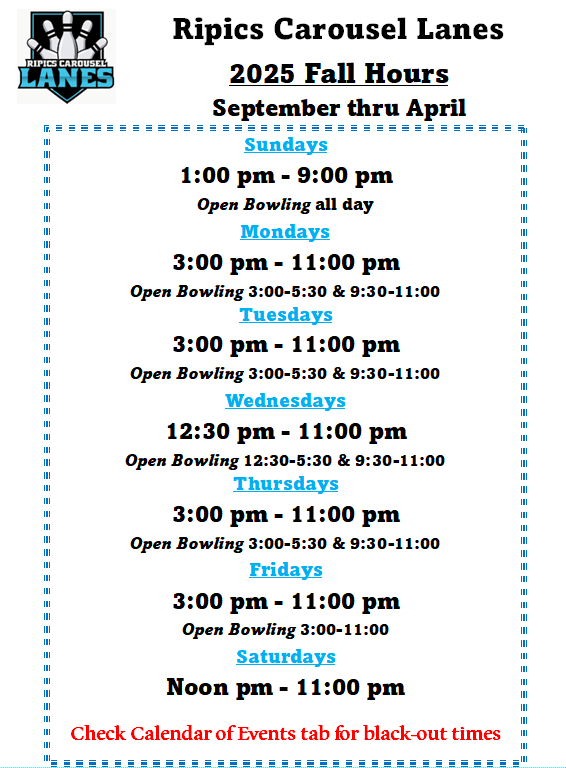 RIPICS CAROUSEL
LANES

Ripics Carousel Lanes

2025 Fall Hours

September thru April

Sundays

1:00 pm - 9:00 pm

Open Bowling all day

Mondays

3:00 pm - 11:00 pm

Open Bowling 3:00-5:30 & 9:30-11:00

Tuesdays

3:00 pm - 11:00 pm

Open Bowling 3:00-5:30 & 9:30-11:00

Wednesdays

12:30 pm - 11:00 pm

Open Bowling 12:30-5:30 & 9:30-11:00

Thursdays

3:00 pm - 11:00 pm

Open Bowling 3:00-5:30 & 9:30-11:00

Fridays

3:00 pm - 11:00 pm

Open Bowling 3:00-11:00

Saturdays

Noon pm - 11:00 pm

Check Calendar of Events tab for black-out times